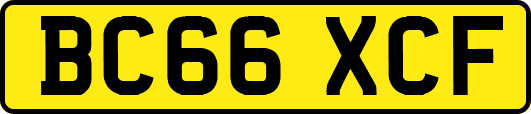 BC66 XCF